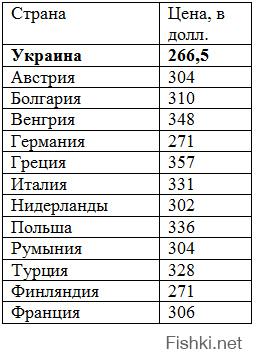 | Страна | Цена, в долл. |
|---|---|
| **Украина** | **266,5** |
| Австрия | 304 |
| Болгария | 310 |
| Венгрия | 348 |
| Германия | 271 |
| Греция | 357 |
| Италия | 331 |
| Нидерланды | 302 |
| Польша | 336 |
| Румыния | 304 |
| Турция | 328 |
| Финляндия | 271 |
| Франция | 306 |

Fishki.net